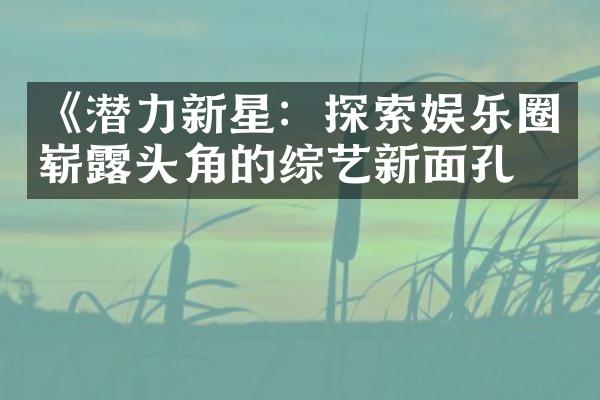 《潜力新星：探索娱乐圈崭露头角的综艺新面孔